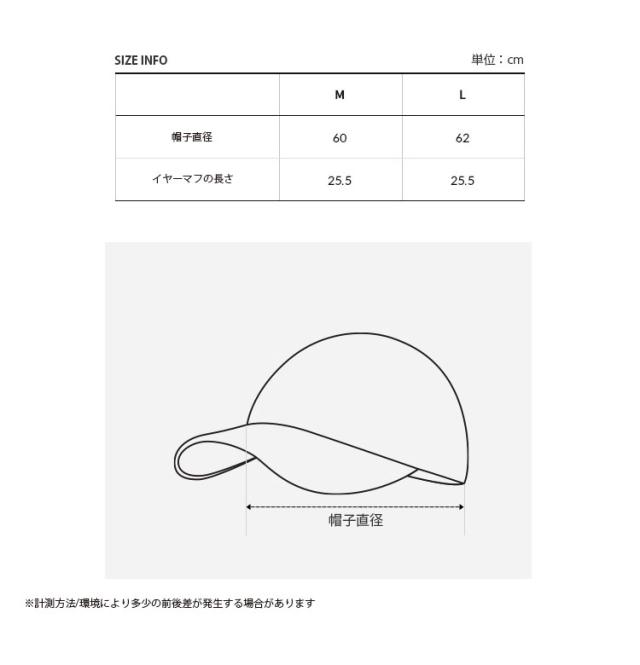 SIZE INFO

単位：cm

|  | M | L |
|---|---|---|
| 帽子直径 | 60 | 62 |
| イヤーマフの長さ | 25.5 | 25.5 |

帽子直径

※計測方法/環境により多少の前後差が発生する場合があります